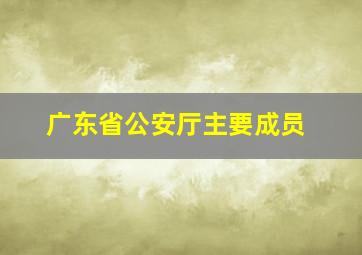 广东省公安厅主要成员